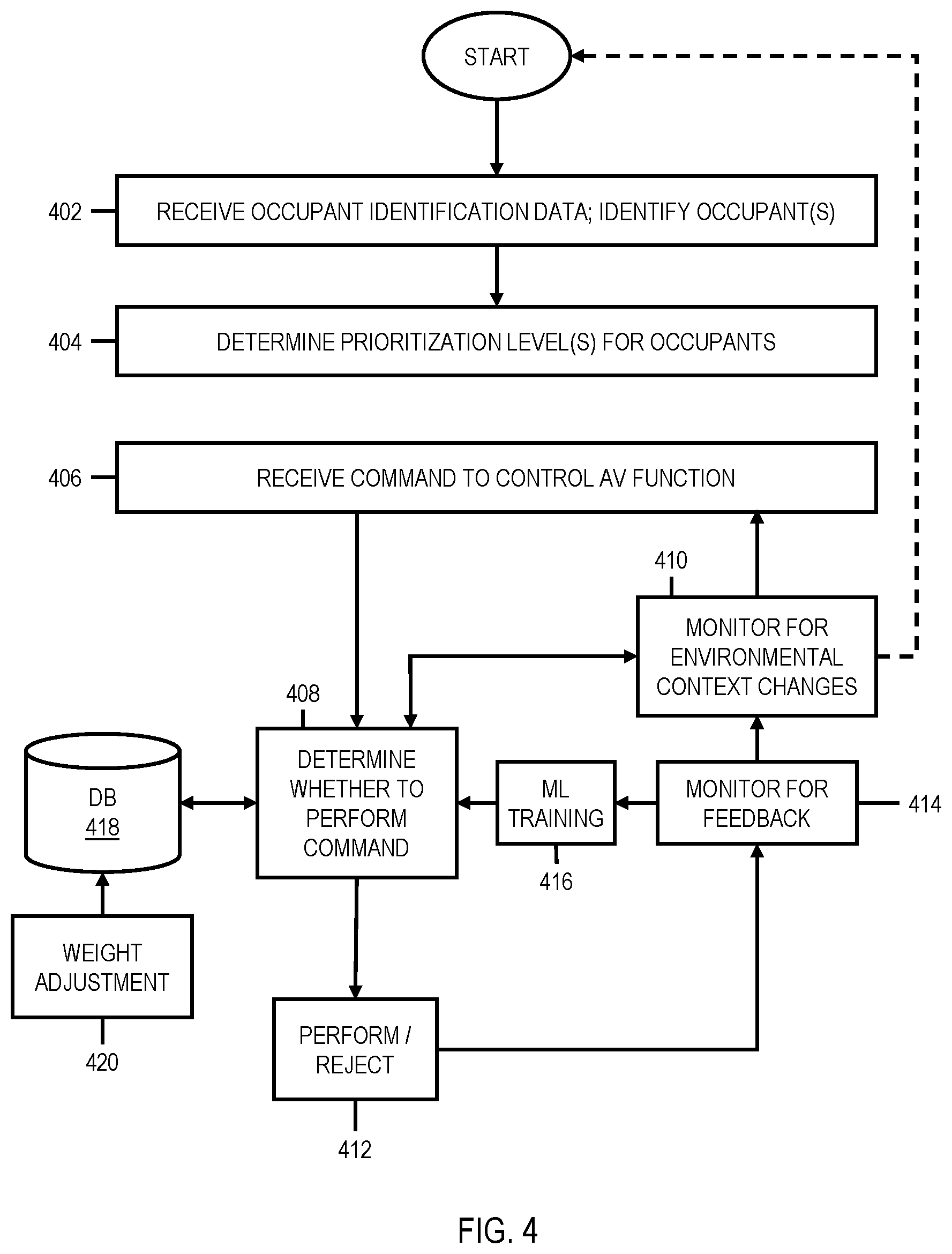 START

402
RECEIVE OCCUPANT IDENTIFICATION DATA; IDENTIFY OCCUPANT(S)

404
DETERMINE PRIORITIZATION LEVEL(S) FOR OCCUPANTS

406
RECEIVE COMMAND TO CONTROL AV FUNCTION

410
MONITOR FOR ENVIRONMENTAL CONTEXT CHANGES

408
DB
418

DETERMINE WHETHER TO PERFORM COMMAND

ML TRAINING

MONITOR FOR FEEDBACK

414

416

WEIGHT ADJUSTMENT

420

PERFORM / REJECT

412

FIG. 4